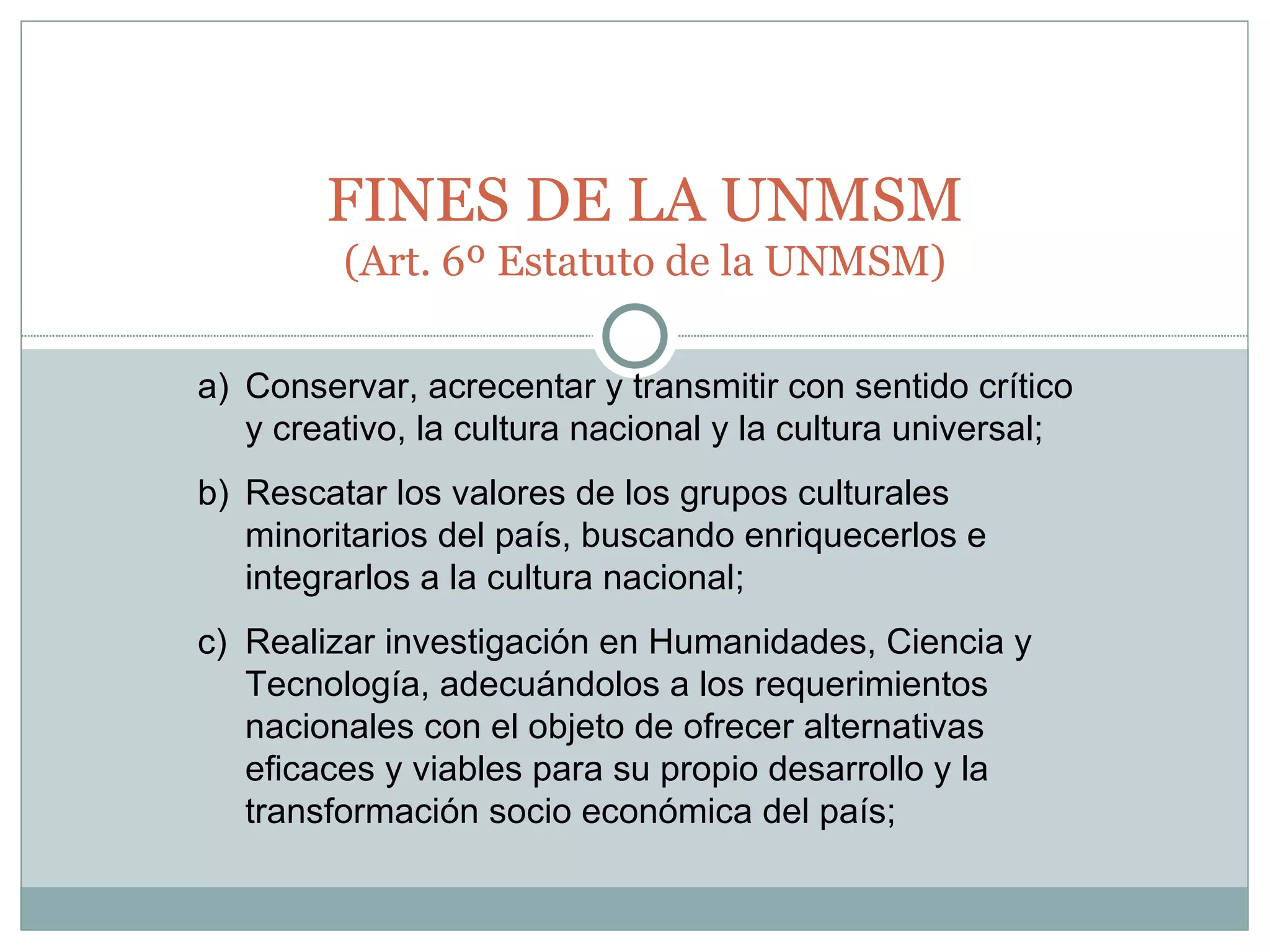 FINES DE LA UNMSM
(Art. 6º Estatuto de la UNMSM)

a) Conservar, acrecentar y transmitir con sentido crítico y creativo, la cultura nacional y la cultura universal;

b) Rescatar los valores de los grupos culturales minoritarios del país, buscando enriquecerlos e integrarlos a la cultura nacional;

c) Realizar investigación en Humanidades, Ciencia y Tecnología, adecuándolos a los requerimientos nacionales con el objeto de ofrecer alternativas eficaces y viables para su propio desarrollo y la transformación socio económica del país;